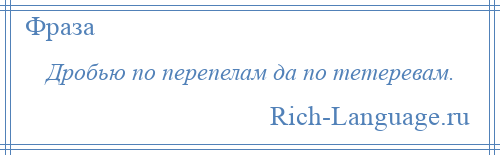 Фраза

Дробью по перепелам да по тетеревам.

Rich-Language.ru